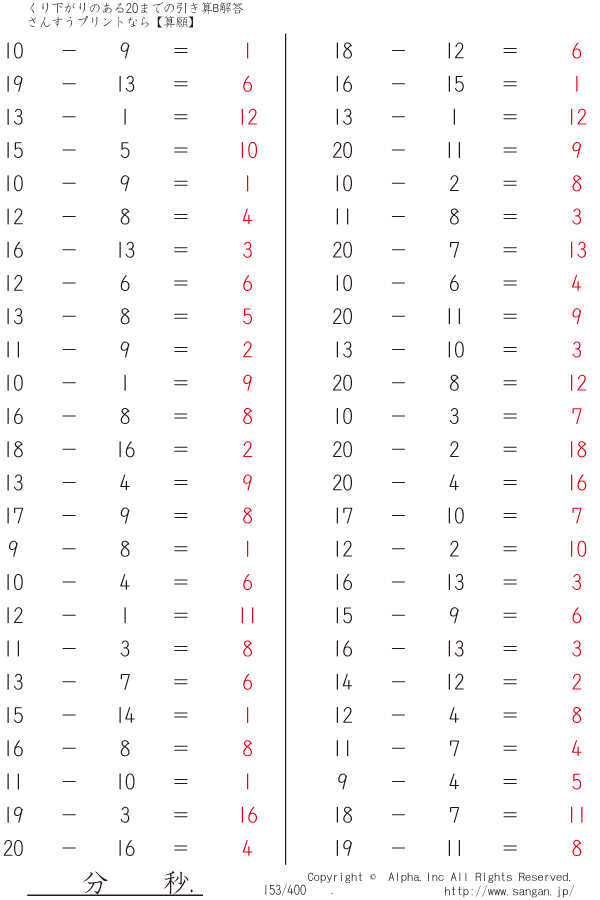 くり下がりのある20までの引き算B解答
さんすうプリントなら【算願】

10 − 9 = 1
19 − 13 = 6
13 − 1 = 12
15 − 5 = 10
10 − 9 = 1
12 − 8 = 4
16 − 13 = 3
12 − 6 = 6
13 − 8 = 5
11 − 9 = 2
10 − 1 = 9
16 − 8 = 8
18 − 16 = 2
13 − 4 = 9
17 − 9 = 8
9 − 8 = 1
10 − 4 = 6
12 − 1 = 11
11 − 3 = 8
13 − 7 = 6
15 − 14 = 1
16 − 8 = 8
11 − 10 = 1
19 − 3 = 16
20 − 16 = 4

18 − 12 = 6
16 − 15 = 1
13 − 1 = 12
20 − 11 = 9
10 − 2 = 8
11 − 8 = 3
20 − 7 = 13
10 − 6 = 4
20 − 11 = 9
13 − 10 = 3
20 − 8 = 12
10 − 3 = 7
20 − 2 = 18
20 − 4 = 16
17 − 10 = 7
12 − 2 = 10
16 − 13 = 3
15 − 9 = 6
16 − 13 = 3
14 − 12 = 2
12 − 4 = 8
11 − 7 = 4
9 − 4 = 5
18 − 7 = 11
19 − 11 = 8

分 秒.
153/400 .
Copyright © Alpha.Inc All Rights Reserved.
http://www.sangan.jp/